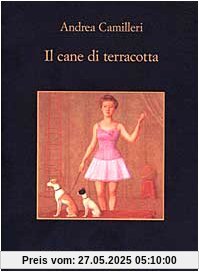 Andrea Camilleri

Il cane di terracotta

Preis vom: 27.05.2025 05:10:00